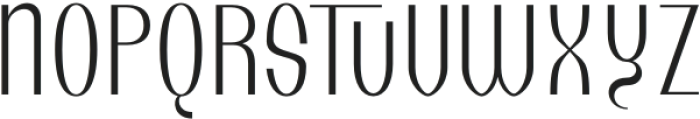 NOPQRSTUVWXYZ